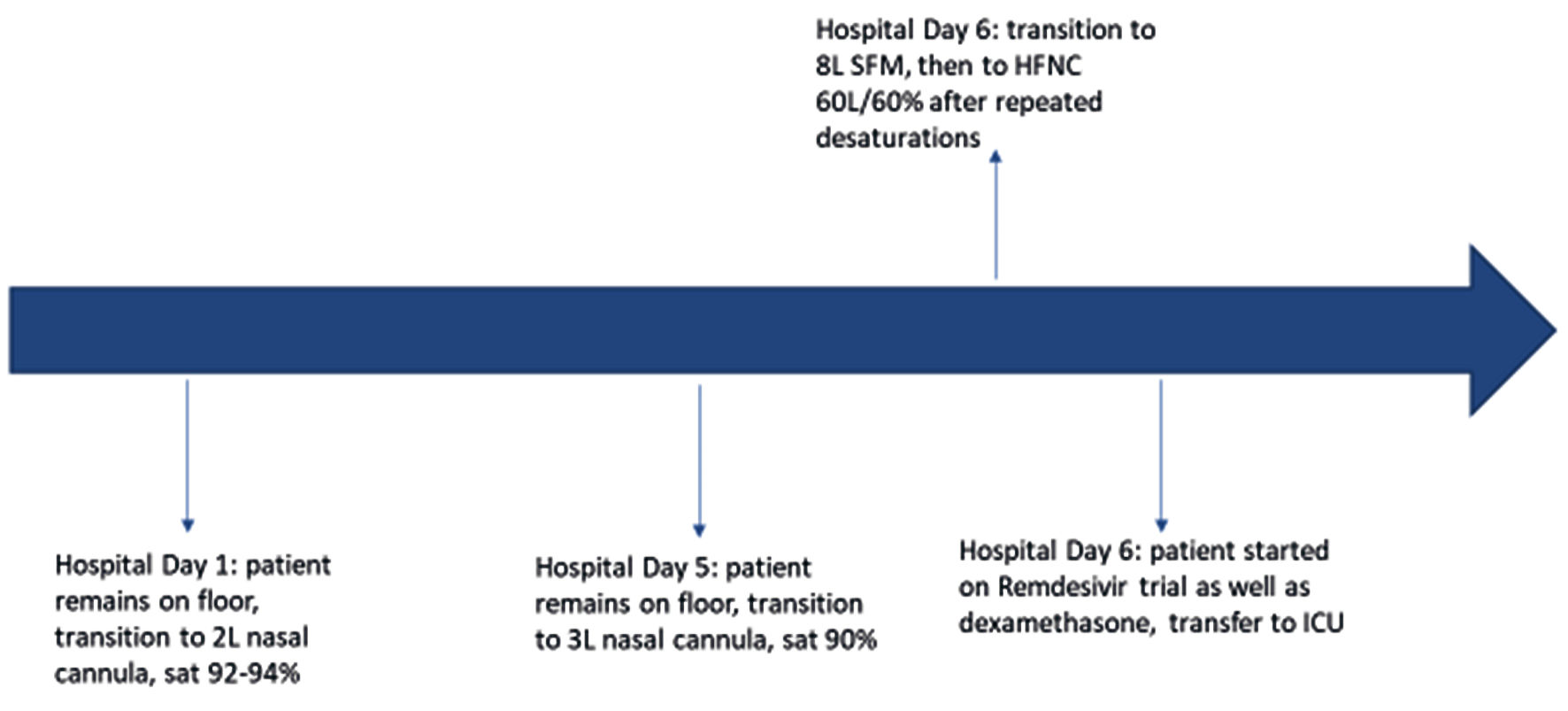 Hospital Day 6: transition to 8L SFM, then to HFNC 60L/60% after repeated desaturations

Hospital Day 1: patient remains on floor, transition to 2L nasal cannula, sat 92-94%

Hospital Day 5: patient remains on floor, transition to 3L nasal cannula, sat 90%

Hospital Day 6: patient started on Remdesivir trial as well as dexamethasone, transfer to ICU